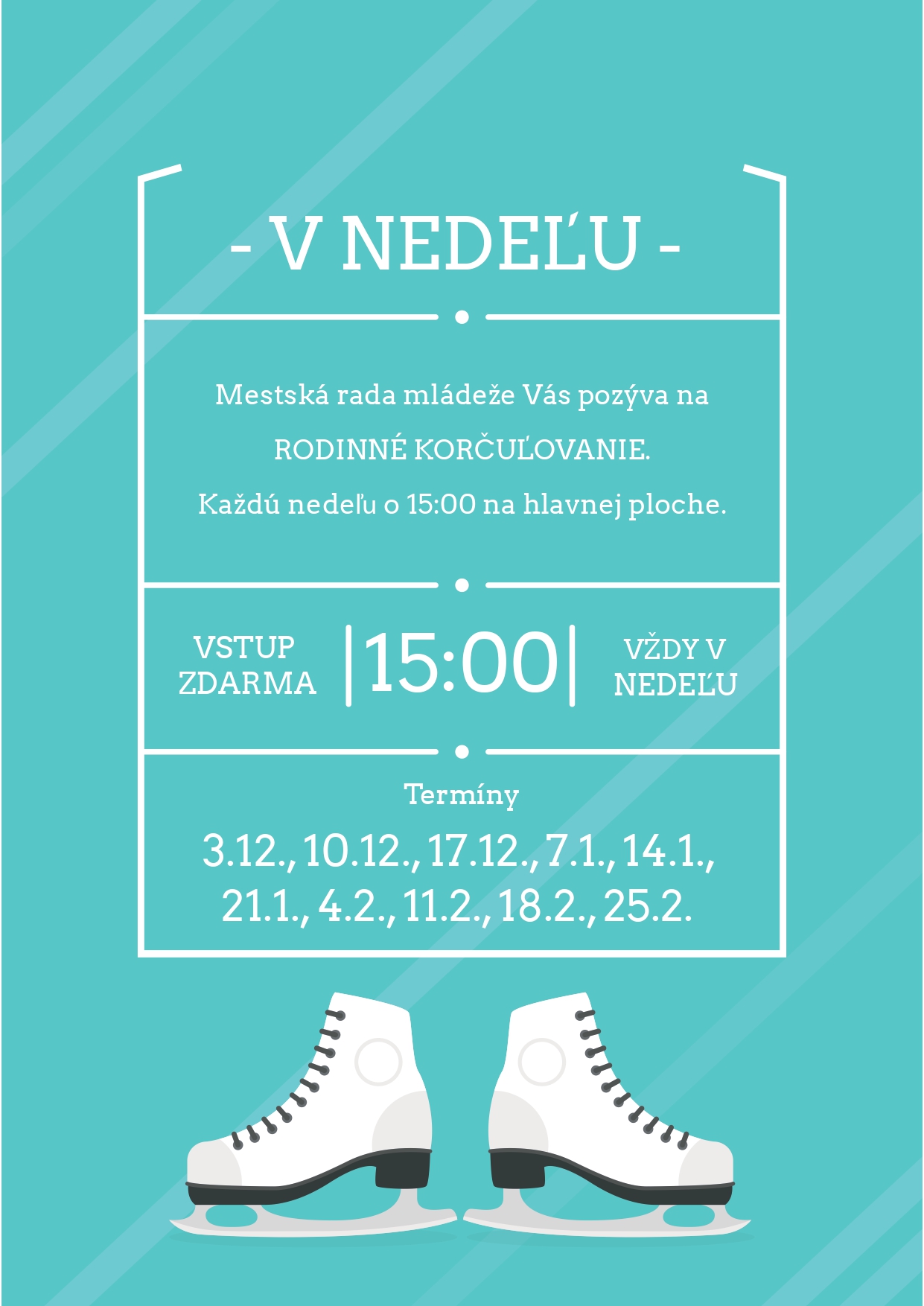 - V NEDEĽU -

Mestská rada mládeže Vás pozýva na

RODINNÉ KORČUĽOVANIE.

Každú nedeľu o 15:00 na hlavnej ploche.

VSTUP ZDARMA

15:00

VŽDY V NEDEĽU

Termíny

3.12., 10.12., 17.12., 7.1., 14.1., 21.1., 4.2., 11.2., 18.2., 25.2.